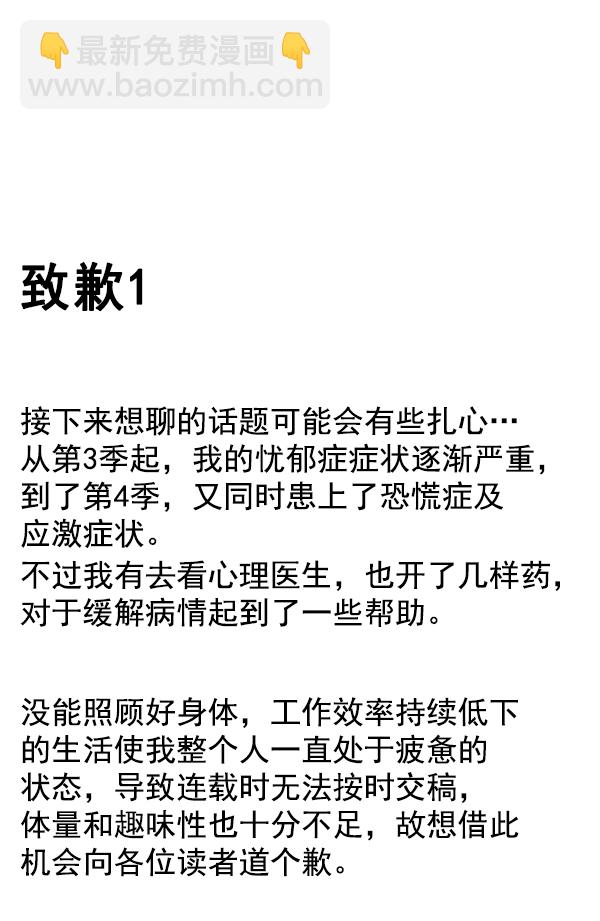 👇最新免费漫画👇
www.baozimh.com

致歉1

接下来想聊的话题可能会有些扎心…
从第3季起，我的忧郁症症状逐渐严重，到了第4季，又同时患上了恐慌症及应激症状。
不过我有去看心理医生，也开了几样药，对于缓解病情起到了一些帮助。

没能照顾好身体，工作效率持续低下的生活使我整个人一直处于疲惫的状态，导致连载时无法按时交稿，体量和趣味性也十分不足，故想借此机会向各位读者道个歉。